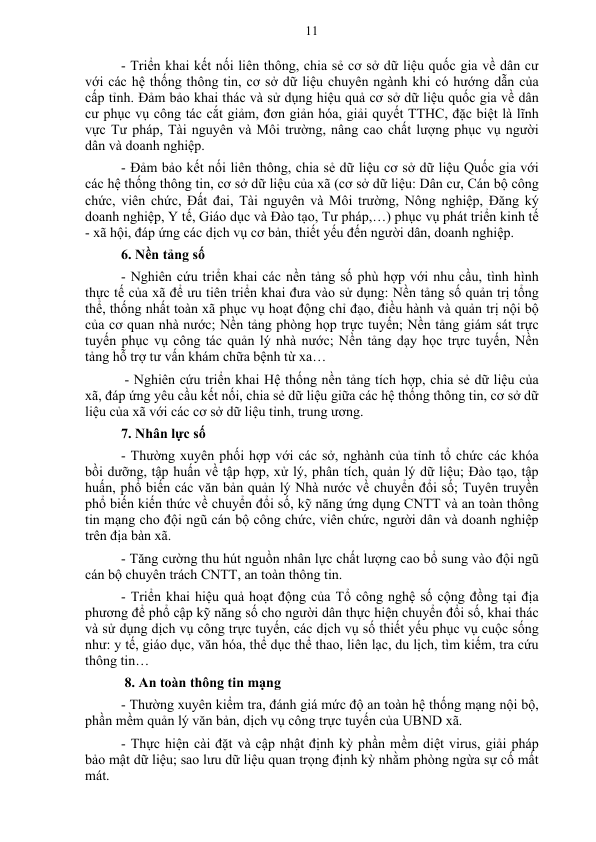 11

- Triển khai kết nối liên thông, chia sẻ cơ sở dữ liệu quốc gia về dân cư với các hệ thống thông tin, cơ sở dữ liệu chuyên ngành khi có hướng dẫn của cấp tỉnh. Đảm bảo khai thác và sử dụng hiệu quả cơ sở dữ liệu quốc gia về dân cư phục vụ công tác cắt giảm, đơn giản hóa, giải quyết TTHC, đặc biệt là lĩnh vực Tư pháp, Tài nguyên và Môi trường, nâng cao chất lượng phục vụ người dân và doanh nghiệp.

- Đảm bảo kết nối liên thông, chia sẻ dữ liệu cơ sở dữ liệu Quốc gia với các hệ thống thông tin, cơ sở dữ liệu của xã (cơ sở dữ liệu: Dân cư, Cán bộ công chức, viên chức, Đất đai, Tài nguyên và Môi trường, Nông nghiệp, Đăng ký doanh nghiệp, Y tế, Giáo dục và Đào tạo, Tư pháp,…) phục vụ phát triển kinh tế - xã hội, đáp ứng các dịch vụ cơ bản, thiết yếu đến người dân, doanh nghiệp.

6. Nền tảng số

- Nghiên cứu triển khai các nền tảng số phù hợp với nhu cầu, tình hình thực tế của xã để ưu tiên triển khai đưa vào sử dụng: Nền tảng số quản trị tổng thể, thống nhất toàn xã phục vụ hoạt động chỉ đạo, điều hành và quản trị nội bộ của cơ quan nhà nước; Nền tảng phòng họp trực tuyến; Nền tảng giám sát trực tuyến phục vụ công tác quản lý nhà nước; Nền tảng dạy học trực tuyến, Nền tảng hỗ trợ tư vấn khám chữa bệnh từ xa…

- Nghiên cứu triển khai Hệ thống nền tảng tích hợp, chia sẻ dữ liệu của xã, đáp ứng yêu cầu kết nối, chia sẻ dữ liệu giữa các hệ thống thông tin, cơ sở dữ liệu của xã với các cơ sở dữ liệu tỉnh, trung ương.

7. Nhân lực số

- Thường xuyên phối hợp với các sở, nghành của tỉnh tổ chức các khóa bồi dưỡng, tập huấn về tập hợp, xử lý, phân tích, quản lý dữ liệu; Đào tạo, tập huấn, phổ biến các văn bản quản lý Nhà nước về chuyển đổi số; Tuyên truyền phổ biến kiến thức về chuyển đổi số, kỹ năng ứng dụng CNTT và an toàn thông tin mạng cho đội ngũ cán bộ công chức, viên chức, người dân và doanh nghiệp trên địa bàn xã.

- Tăng cường thu hút nguồn nhân lực chất lượng cao bổ sung vào đội ngũ cán bộ chuyên trách CNTT, an toàn thông tin.

- Triển khai hiệu quả hoạt động của Tổ công nghệ số cộng đồng tại địa phương để phổ cập kỹ năng số cho người dân thực hiện chuyển đổi số, khai thác và sử dụng dịch vụ công trực tuyến, các dịch vụ số thiết yếu phục vụ cuộc sống như: y tế, giáo dục, văn hóa, thể dục thể thao, liên lạc, du lịch, tìm kiếm, tra cứu thông tin…

8. An toàn thông tin mạng

- Thường xuyên kiểm tra, đánh giá mức độ an toàn hệ thống mạng nội bộ, phần mềm quản lý văn bản, dịch vụ công trực tuyến của UBND xã.

- Thực hiện cài đặt và cập nhật định kỳ phần mềm diệt virus, giải pháp bảo mật dữ liệu; sao lưu dữ liệu quan trọng định kỳ nhằm phòng ngừa sự cố mất mát.